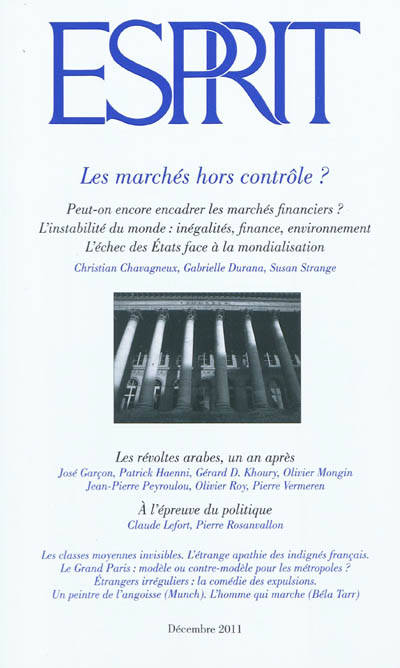 ESPRIT

Les marchés hors contrôle ?

Peut-on encore encadrer les marchés financiers ?
L'instabilité du monde : inégalités, finance, environnement
L'échec des États face à la mondialisation
Christian Chavagneux, Gabrielle Durana, Susan Strange

Les révoltes arabes, un an après
José Garçon, Patrick Haenni, Gérard D. Khoury, Olivier Mongin
Jean-Pierre Peyroulou, Olivier Roy, Pierre Vermeren

À l'épreuve du politique
Claude Lefort, Pierre Rosanvallon

Les classes moyennes invisibles. L'étrange apathie des indignés français.
Le Grand Paris : modèle ou contre-modèle pour les métropoles ?
Étrangers irréguliers : la comédie des expulsions.
Un peintre de l'angoisse (Munch). L'homme qui marche (Béla Tarr)

Décembre 2011